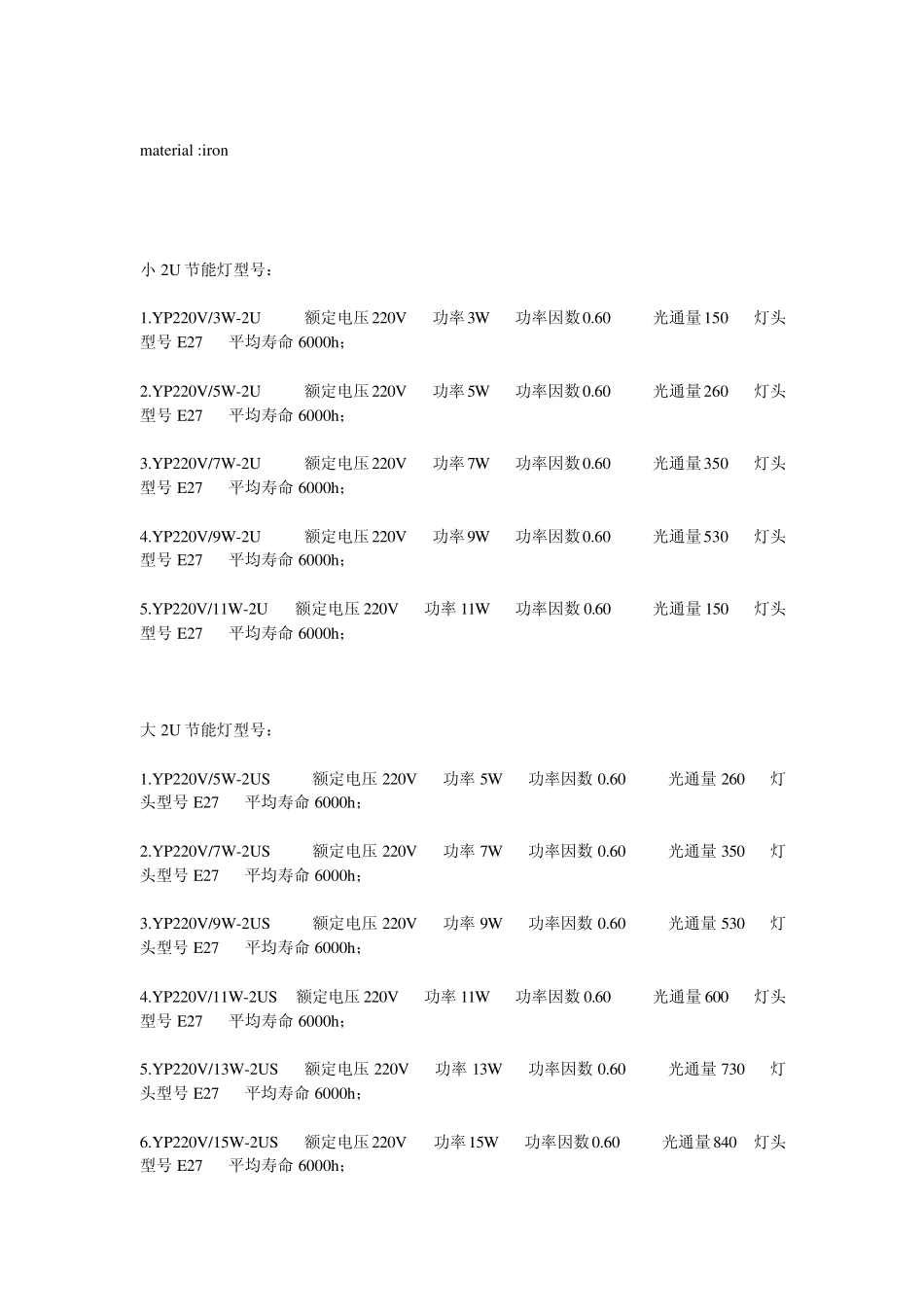 material :iron

小 2U 节能灯型号：

1.YP220V/3W-2U 额定电压 220V 功率 3W 功率因数 0.60 光通量 150 灯头型号 E27 平均寿命 6000h；

2.YP220V/5W-2U 额定电压 220V 功率 5W 功率因数 0.60 光通量 260 灯头型号 E27 平均寿命 6000h；

3.YP220V/7W-2U 额定电压 220V 功率 7W 功率因数 0.60 光通量 350 灯头型号 E27 平均寿命 6000h；

4.YP220V/9W-2U 额定电压 220V 功率 9W 功率因数 0.60 光通量 530 灯头型号 E27 平均寿命 6000h；

5.YP220V/11W-2U 额定电压 220V 功率 11W 功率因数 0.60 光通量 150 灯头型号 E27 平均寿命 6000h；

大 2U 节能灯型号：

1.YP220V/5W-2US 额定电压 220V 功率 5W 功率因数 0.60 光通量 260 灯头型号 E27 平均寿命 6000h；

2.YP220V/7W-2US 额定电压 220V 功率 7W 功率因数 0.60 光通量 350 灯头型号 E27 平均寿命 6000h；

3.YP220V/9W-2US 额定电压 220V 功率 9W 功率因数 0.60 光通量 530 灯头型号 E27 平均寿命 6000h；

4.YP220V/11W-2US 额定电压 220V 功率 11W 功率因数 0.60 光通量 600 灯头型号 E27 平均寿命 6000h；

5.YP220V/13W-2US 额定电压 220V 功率 13W 功率因数 0.60 光通量 730 灯头型号 E27 平均寿命 6000h；

6.YP220V/15W-2US 额定电压 220V 功率 15W 功率因数 0.60 光通量 840 灯头型号 E27 平均寿命 6000h；